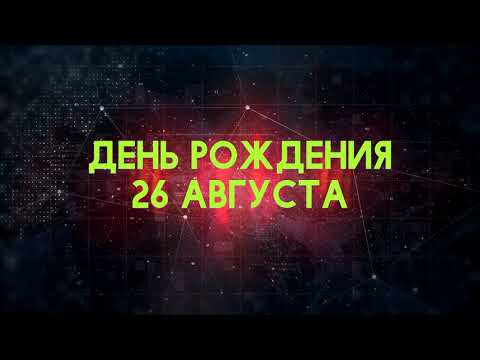 ДЕНЬ РОЖДЕНИЯ
26 АВГУСТА